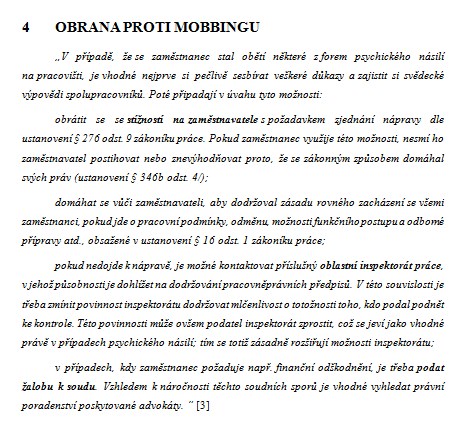 4 OBRANA PROTI MOBBINGU

„V případě, že se zaměstnanec stal obětí některé z forem psychického násilí na pracovišti, je vhodné nejprve si pečlivě sesbírat veškeré důkazy a zajistit si svědecké výpovědi spolupracovníků. Poté připadají v úvahu tyto možnosti:

obrátit se se stížností na zaměstnavatele s požadavkem zjednání nápravy dle ustanovení § 276 odst. 9 zákoníku práce. Pokud zaměstnanec využije této možnosti, nesmí ho zaměstnavatel postihovat nebo znevýhodňovat proto, že se zákonným způsobem domáhal svých práv (ustanovení § 346b odst. 4/);

domáhat se vůči zaměstnavateli, aby dodržoval zásadu rovného zacházení se všemi zaměstnanci, pokud jde o pracovní podmínky, odměnu, možnosti funkčního postupu a odborné přípravy atd., obsažené v ustanovení § 16 odst. 1 zákoníku práce;

pokud nedojde k nápravě, je možné kontaktovat příslušný oblastní inspektorát práce, v jehož působnosti je dohlížet na dodržování pracovněprávních předpisů. V této souvislosti je třeba zmínit povinnost inspektorátu dodržovat mlčenlivost o totožnosti toho, kdo podal podnět ke kontrole. Této povinnosti může ovšem podatel inspektorát zprostit, což se jeví jako vhodné právě v případech psychického násilí; tím se totiž zásadně rozšiřují možnosti inspektorátu;

v případech, kdy zaměstnanec požaduje např. finanční odškodnění, je třeba podat žalobu k soudu. Vzhledem k náročnosti těchto soudních sporů je vhodné vyhledat právní poradenství poskytované advokáty. “ [3]